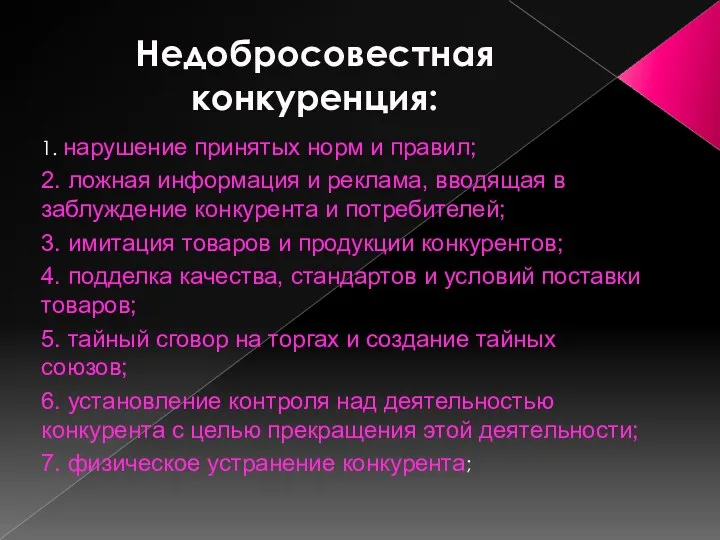 Недобросовестная конкуренция:

1. нарушение принятых норм и правил;

2. ложная информация и реклама, вводящая в заблуждение конкурента и потребителей;

3. имитация товаров и продукции конкурентов;

4. подделка качества, стандартов и условий поставки товаров;

5. тайный сговор на торгах и создание тайных союзов;

6. установление контроля над деятельностью конкурента с целью прекращения этой деятельности;

7. физическое устранение конкурента;